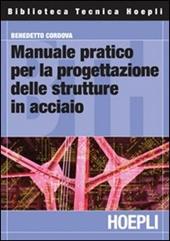 Biblioteca Tecnica Hoepli

BENEDETTO CORDOVA

Manuale pratico per la progettazione delle strutture in acciaio

HOEPLI